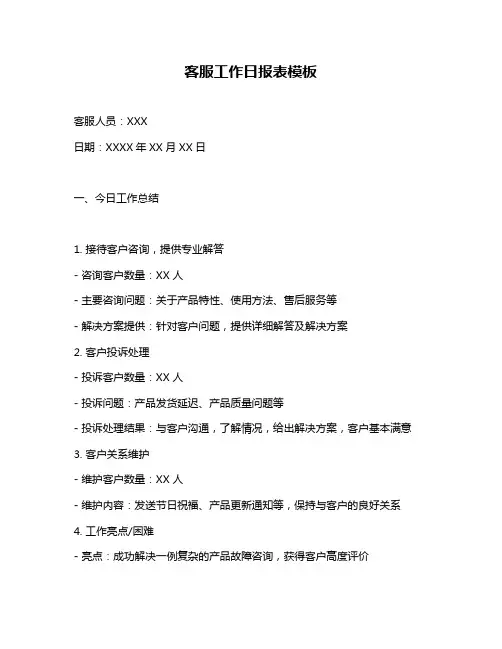 客服工作日报表模板

客服人员：XXX

日期：XXXX 年 XX 月 XX 日

一、今日工作总结

1. 接待客户咨询，提供专业解答

- 咨询客户数量：XX 人

- 主要咨询问题：关于产品特性、使用方法、售后服务等

- 解决方案提供：针对客户问题，提供详细解答及解决方案

2. 客户投诉处理

- 投诉客户数量：XX 人

- 投诉问题：产品发货延迟、产品质量问题等

- 投诉处理结果：与客户沟通，了解情况，给出解决方案，客户基本满意

3. 客户关系维护

- 维护客户数量：XX 人

- 维护内容：发送节日祝福、产品更新通知等，保持与客户的良好关系

4. 工作亮点/困难

- 亮点：成功解决一例复杂的产品故障咨询，获得客户高度评价